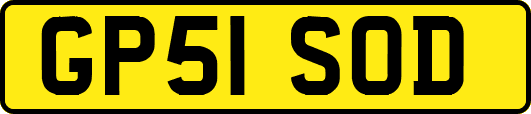 GP51 SOD